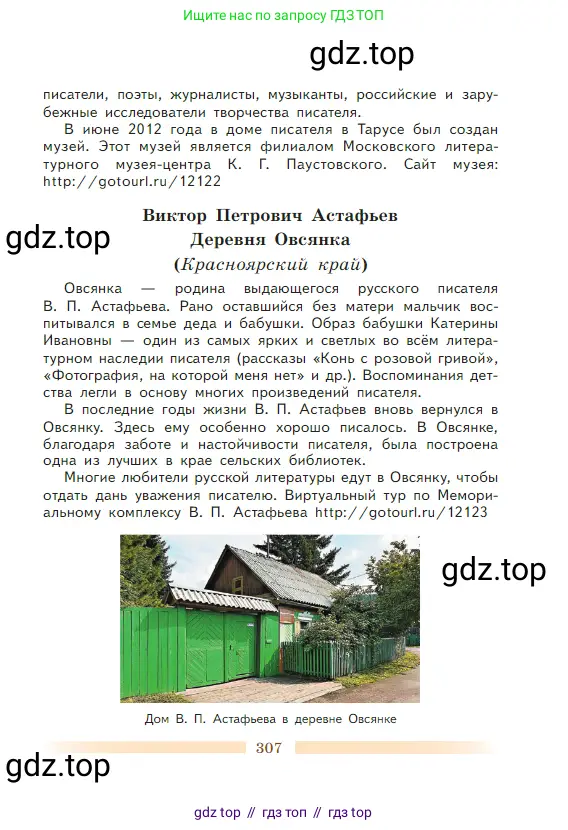 Ищите нас по запросу ГДЗ ТОП

gdz.top

писатели, поэты, журналисты, музыканты, российские и зарубежные исследователи творчества писателя.

В июне 2012 года в доме писателя в Тарусе был создан музей. Этот музей является филиалом Московского литературного музея-центра К. Г. Паустовского. Сайт музея: http://gotourl.ru/12122

Виктор Петрович Астафьев
Деревня Овсянка
(Красноярский край)

gdz.top

Овсянка — родина выдающегося русского писателя В. П. Астафьева. Рано оставшийся без матери мальчик воспитывался в семье деда и бабушки. Образ бабушки Катерины Ивановны — один из самых ярких и светлых во всём литературном наследии писателя (рассказы «Конь с розовой гривой», «Фотография, на которой меня нет» и др.). Воспоминания детства легли в основу многих произведений писателя.

В последние годы жизни В. П. Астафьев вновь вернулся в Овсянку. Здесь ему особенно хорошо писалось. В Овсянке, благодаря заботе и настойчивости писателя, была построена одна из лучших в крае сельских библиотек.

Многие любители русской литературы едут в Овсянку, чтобы отдать дань уважения писателю. Виртуальный тур по Мемориальному комплексу В. П. Астафьева http://gotourl.ru/12123

gdz.top

Дом В. П. Астафьева в деревне Овсянке

307

gdz.top

gdz top // гдз топ // гдз top